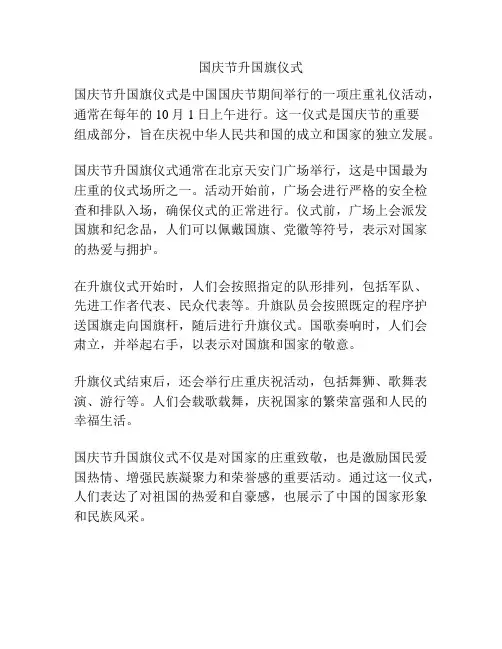 国庆节升国旗仪式

国庆节升国旗仪式是中国国庆节期间举行的一项庄重礼仪活动，通常在每年的 10 月 1 日上午进行。这一仪式是国庆节的重要组成部分，旨在庆祝中华人民共和国的成立和国家的独立发展。

国庆节升国旗仪式通常在北京天安门广场举行，这是中国最为庄重的仪式场所之一。活动开始前，广场会进行严格的安全检查和排队入场，确保仪式的正常进行。仪式前，广场上会派发国旗和纪念品，人们可以佩戴国旗、党徽等符号，表示对国家的热爱与拥护。

在升旗仪式开始时，人们会按照指定的队形排列，包括军队、先进工作者代表、民众代表等。升旗队员会按照既定的程序护送国旗走向国旗杆，随后进行升旗仪式。国歌奏响时，人们会肃立，并举起右手，以表示对国旗和国家的敬意。

升旗仪式结束后，还会举行庄重庆祝活动，包括舞狮、歌舞表演、游行等。人们会载歌载舞，庆祝国家的繁荣富强和人民的幸福生活。

国庆节升国旗仪式不仅是对国家的庄重致敬，也是激励国民爱国热情、增强民族凝聚力和荣誉感的重要活动。通过这一仪式，人们表达了对祖国的热爱和自豪感，也展示了中国的国家形象和民族风采。